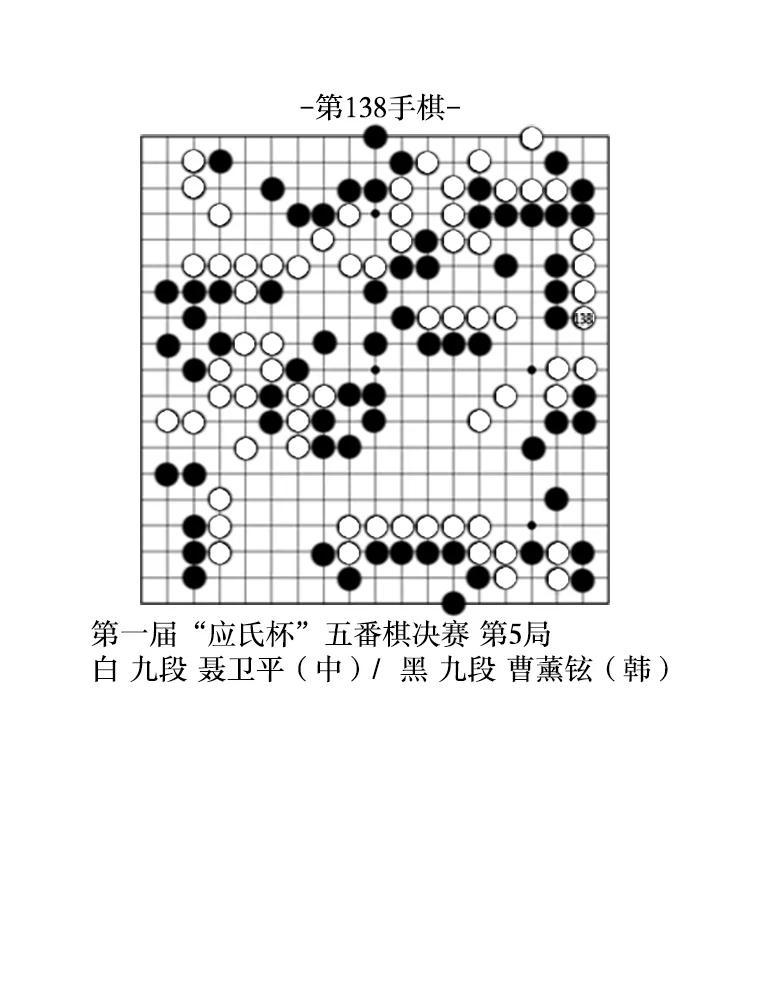 -第138手棋-

138

第一届“应氏杯”五番棋决赛 第5局
白 九段 聂卫平（中）/ 黑 九段 曹薰铉（韩）